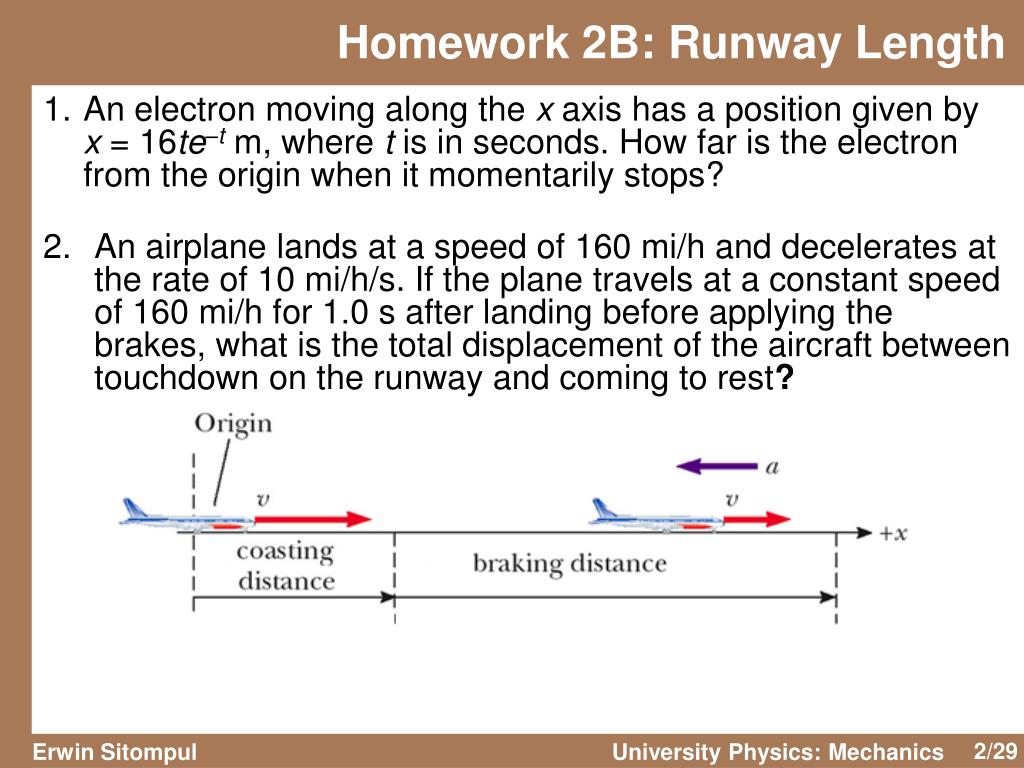 Homework 2B: Runway Length

1. An electron moving along the $x$ axis has a position given by $x = 16te^{-t}$ m, where $t$ is in seconds. How far is the electron from the origin when it momentarily stops?

2. An airplane lands at a speed of 160 mi/h and decelerates at the rate of 10 mi/h/s. If the plane travels at a constant speed of 160 mi/h for 1.0 s after landing before applying the brakes, what is the total displacement of the aircraft between touchdown on the runway and coming to rest?

Origin

$v$

$a$

$v$

$+x$

coasting distance

braking distance

Erwin Sitompul

University Physics: Mechanics

2/29